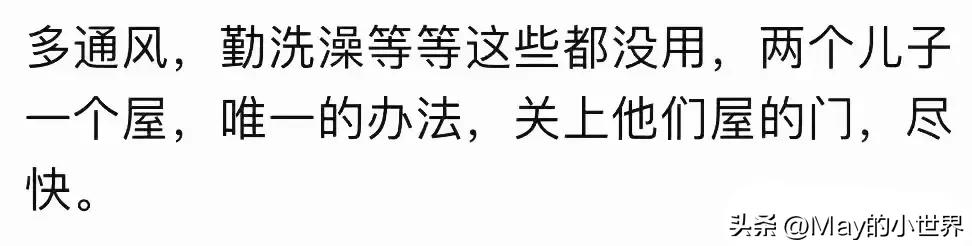 多通风，勤洗澡等等这些都没用，两个儿子一个屋，唯一的办法，关上他们屋的门，尽快。

头条 @May的小世界